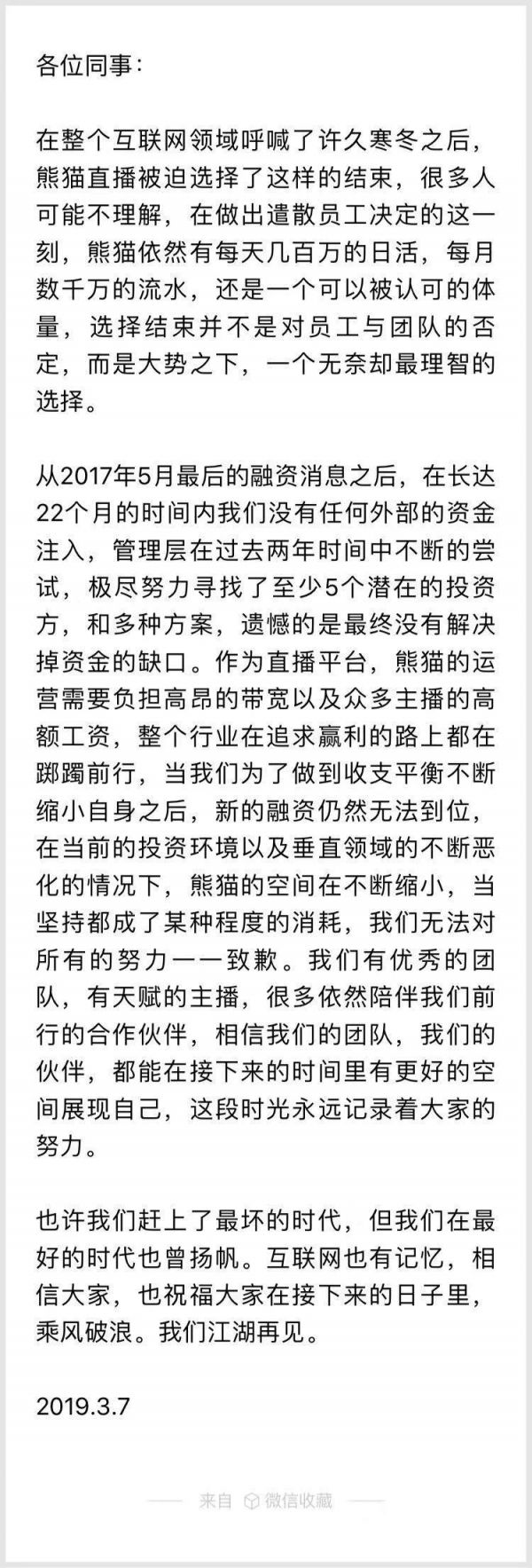 各位同事：

在整个互联网领域呼喊了许久寒冬之后，熊猫直播被迫选择了这样的结束，很多人可能不理解，在做出遣散员工决定的这一刻，熊猫依然有每天几百万的日活，每月数千万的流水，还是一个可以被认可的体量，选择结束并不是对员工与团队的否定，而是大势之下，一个无奈却最理智的选择。

从2017年5月最后的融资消息之后，在长达22个月的时间内我们没有任何外部的资金注入，管理层在过去两年时间中不断的尝试，极尽努力寻找了至少5个潜在的投资方，和多种方案，遗憾的是最终没有解决掉资金的缺口。作为直播平台，熊猫的运营需要负担高昂的带宽以及众多主播的高额工资，整个行业在追求赢利的路上都在踯躅前行，当我们为了做到收支平衡不断缩小自身之后，新的融资仍然无法到位，在当前的投资环境以及垂直领域的不断恶化的情况下，熊猫的空间在不断缩小，当坚持都成了某种程度的消耗，我们无法对所有的努力一一致歉。我们有优秀的团队，有天赋的主播，很多依然陪伴我们前行的合作伙伴，相信我们的团队，我们的伙伴，都能在接下来的时间里有更好的空间展现自己，这段时光永远记录着大家的努力。

也许我们赶上了最坏的时代，但我们在最好的时代也曾扬帆。互联网也有记忆，相信大家，也祝福大家在接下来的日子里，乘风破浪。我们江湖再见。

2019.3.7

来自 微信收藏